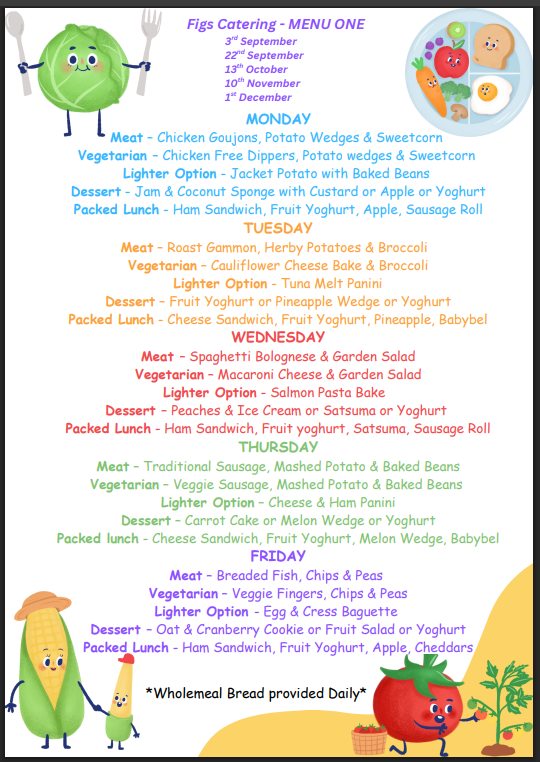 Figs Catering - MENU ONE
3$^{rd}$ September
22$^{nd}$ September
13$^{th}$ October
10$^{th}$ November
1$^{st}$ December

MONDAY
Meat – Chicken Goujons, Potato Wedges & Sweetcorn
Vegetarian – Chicken Free Dippers, Potato wedges & Sweetcorn
Lighter Option - Jacket Potato with Baked Beans
Dessert - Jam & Coconut Sponge with Custard or Apple or Yoghurt
Packed Lunch - Ham Sandwich, Fruit Yoghurt, Apple, Sausage Roll

TUESDAY
Meat – Roast Gammon, Herby Potatoes & Broccoli
Vegetarian – Cauliflower Cheese Bake & Broccoli
Lighter Option - Tuna Melt Panini
Dessert – Fruit Yoghurt or Pineapple Wedge or Yoghurt
Packed Lunch - Cheese Sandwich, Fruit Yoghurt, Pineapple, Babybel

WEDNESDAY
Meat – Spaghetti Bolognese & Garden Salad
Vegetarian – Macaroni Cheese & Garden Salad
Lighter Option - Salmon Pasta Bake
Dessert – Peaches & Ice Cream or Satsuma or Yoghurt
Packed Lunch - Ham Sandwich, Fruit yoghurt, Satsuma, Sausage Roll

THURSDAY
Meat – Traditional Sausage, Mashed Potato & Baked Beans
Vegetarian – Veggie Sausage, Mashed Potato & Baked Beans
Lighter Option – Cheese & Ham Panini
Dessert – Carrot Cake or Melon Wedge or Yoghurt
Packed lunch - Cheese Sandwich, Fruit Yoghurt, Melon Wedge, Babybel

FRIDAY
Meat – Breaded Fish, Chips & Peas
Vegetarian – Veggie Fingers, Chips & Peas
Lighter Option - Egg & Cress Baguette
Dessert – Oat & Cranberry Cookie or Fruit Salad or Yoghurt
Packed Lunch - Ham Sandwich, Fruit Yoghurt, Apple, Cheddars

*Wholemeal Bread provided Daily*